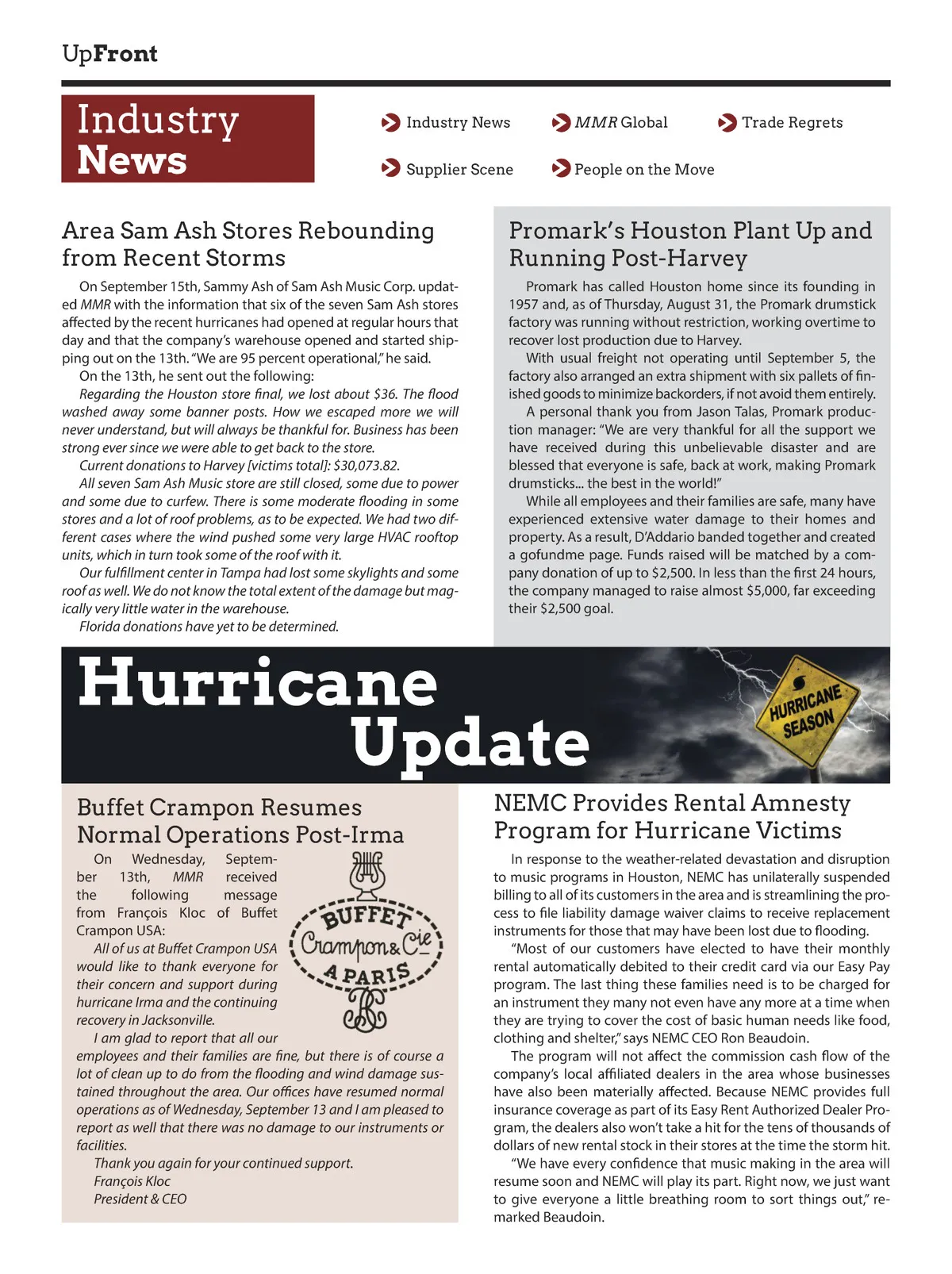 UpFront

Industry News

Industry News
MMR Global
Trade Regrets
Supplier Scene
People on the Move

Area Sam Ash Stores Rebounding from Recent Storms

On September 15th, Sammy Ash of Sam Ash Music Corp. updated MMR with the information that six of the seven Sam Ash stores affected by the recent hurricanes had opened at regular hours that day and that the company's warehouse opened and started shipping out on the 13th. "We are 95 percent operational," he said.

On the 13th, he sent out the following:

Regarding the Houston store final, we lost about $36. The flood washed away some banner posts. How we escaped more we will never understand, but will always be thankful for. Business has been strong ever since we were able to get back to the store.

Current donations to Harvey [victims total]: $30,073.82.

All seven Sam Ash Music store are still closed, some due to power and some due to curfew. There is some moderate flooding in some stores and a lot of roof problems, as to be expected. We had two different cases where the wind pushed some very large HVAC rooftop units, which in turn took some of the roof with it.

Our fulfillment center in Tampa had lost some skylights and some roof as well. We do not know the total extent of the damage but magically very little water in the warehouse.

Florida donations have yet to be determined.

Promark's Houston Plant Up and Running Post-Harvey

Promark has called Houston home since its founding in 1957 and, as of Thursday, August 31, the Promark drumstick factory was running without restriction, working overtime to recover lost production due to Harvey.

With usual freight not operating until September 5, the factory also arranged an extra shipment with six pallets of finished goods to minimize backorders, if not avoid them entirely.

A personal thank you from Jason Talas, Promark production manager: "We are very thankful for all the support we have received during this unbelievable disaster and are blessed that everyone is safe, back at work, making Promark drumsticks... the best in the world!"

While all employees and their families are safe, many have experienced extensive water damage to their homes and property. As a result, D'Addario banded together and created a gofundme page. Funds raised will be matched by a company donation of up to $2,500. In less than the first 24 hours, the company managed to raise almost $5,000, far exceeding their $2,500 goal.

Hurricane Update

HURRICANE SEASON

Buffet Crampon Resumes Normal Operations Post-Irma

On Wednesday, September 13th, MMR received the following message from François Kloc of Buffet Crampon USA:

All of us at Buffet Crampon USA would like to thank everyone for their concern and support during hurricane Irma and the continuing recovery in Jacksonville.

I am glad to report that all our employees and their families are fine, but there is of course a lot of clean up to do from the flooding and wind damage sustained throughout the area. Our offices have resumed normal operations as of Wednesday, September 13 and I am pleased to report as well that there was no damage to our instruments or facilities.

Thank you again for your continued support.
François Kloc
President & CEO

BUFFET Crampon & Cie A PARIS

NEMC Provides Rental Amnesty Program for Hurricane Victims

In response to the weather-related devastation and disruption to music programs in Houston, NEMC has unilaterally suspended billing to all of its customers in the area and is streamlining the process to file liability damage waiver claims to receive replacement instruments for those that may have been lost due to flooding.

"Most of our customers have elected to have their monthly rental automatically debited to their credit card via our Easy Pay program. The last thing these families need is to be charged for an instrument they many not even have any more at a time when they are trying to cover the cost of basic human needs like food, clothing and shelter," says NEMC CEO Ron Beaudoin.

The program will not affect the commission cash flow of the company's local affiliated dealers in the area whose businesses have also been materially affected. Because NEMC provides full insurance coverage as part of its Easy Rent Authorized Dealer Program, the dealers also won't take a hit for the tens of thousands of dollars of new rental stock in their stores at the time the storm hit.

"We have every confidence that music making in the area will resume soon and NEMC will play its part. Right now, we just want to give everyone a little breathing room to sort things out," remarked Beaudoin.